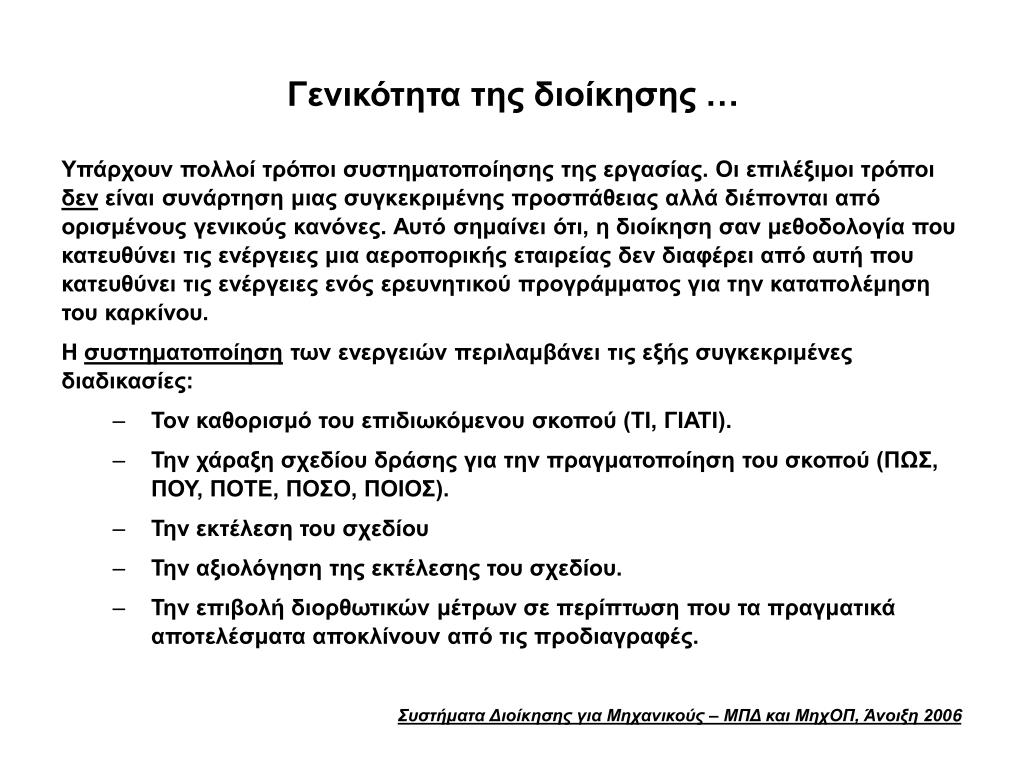 Γενικότητα της διοίκησης …

Υπάρχουν πολλοί τρόποι συστηματοποίησης της εργασίας. Οι επιλέξιμοι τρόποι δεν είναι συνάρτηση μιας συγκεκριμένης προσπάθειας αλλά διέπονται από ορισμένους γενικούς κανόνες. Αυτό σημαίνει ότι, η διοίκηση σαν μεθοδολογία που κατευθύνει τις ενέργειες μια αεροπορικής εταιρείας δεν διαφέρει από αυτή που κατευθύνει τις ενέργειες ενός ερευνητικού προγράμματος για την καταπολέμηση του καρκίνου.

Η συστηματοποίηση των ενεργειών περιλαμβάνει τις εξής συγκεκριμένες διαδικασίες:

– Τον καθορισμό του επιδιωκόμενου σκοπού (ΤΙ, ΓΙΑΤΙ).
– Την χάραξη σχεδίου δράσης για την πραγματοποίηση του σκοπού (ΠΩΣ, ΠΟΥ, ΠΟΤΕ, ΠΟΣΟ, ΠΟΙΟΣ).
– Την εκτέλεση του σχεδίου
– Την αξιολόγηση της εκτέλεσης του σχεδίου.
– Την επιβολή διορθωτικών μέτρων σε περίπτωση που τα πραγματικά αποτελέσματα αποκλίνουν από τις προδιαγραφές.

Συστήματα Διοίκησης για Μηχανικούς – ΜΠΔ και ΜηχΟΠ, Άνοιξη 2006